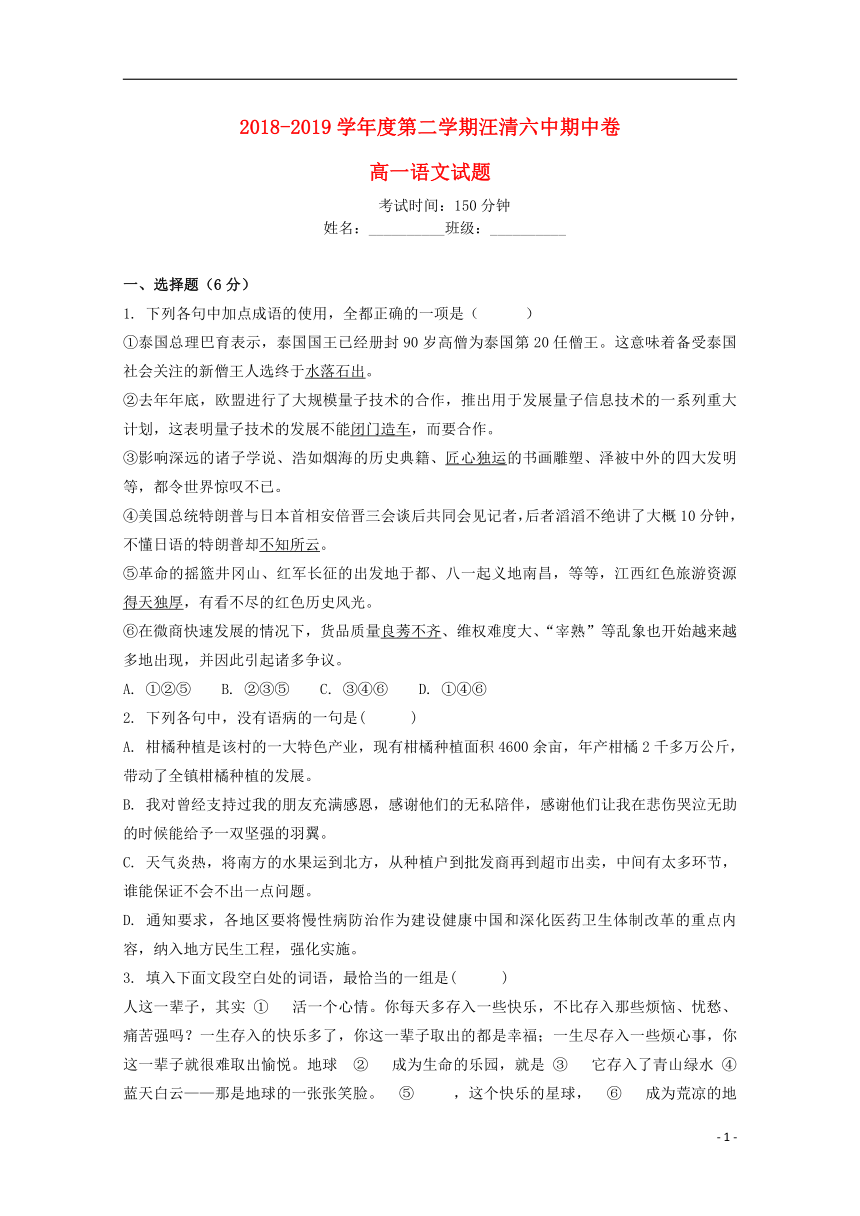 2018-2019 学年度第二学期汪清六中期中卷

高一语文试题

考试时间：150 分钟

姓名：__________班级：__________

一、选择题（6 分）

1. 下列各句中加点成语的使用，全都正确的一项是（ ）

①泰国总理巴育表示，泰国国王已经册封 90 岁高僧为泰国第 20 任僧王。这意味着备受泰国社会关注的新僧王人选终于水落石出。

②去年年底，欧盟进行了大规模量子技术的合作，推出用于发展量子信息技术的一系列重大计划，这表明量子技术的发展不能闭门造车，而要合作。

③影响深远的诸子学说、浩如烟海的历史典籍、匠心独运的书画雕塑、泽被中外的四大发明等，都令世界惊叹不已。

④美国总统特朗普与日本首相安倍晋三会谈后共同会见记者，后者滔滔不绝讲了大概 10 分钟，不懂日语的特朗普却不知所云。

⑤革命的摇篮井冈山、红军长征的出发地于都、八一起义地南昌，等等，江西红色旅游资源得天独厚，有看不尽的红色历史风光。

⑥在微商快速发展的情况下，货品质量良莠不齐、维权难度大、“宰熟”等乱象也开始越来越多地出现，并因此引起诸多争议。

A. ①②⑤ B. ②③⑤ C. ③④⑥ D. ①④⑥

2. 下列各句中，没有语病的一句是( )

A. 柑橘种植是该村的一大特色产业，现有柑橘种植面积 4600 余亩，年产柑橘 2 千多万公斤，带动了全镇柑橘种植的发展。

B. 我对曾经支持过我的朋友充满感恩，感谢他们的无私陪伴，感谢他们让我在悲伤哭泣无助的时候能给予一双坚强的羽翼。

C. 天气炎热，将南方的水果运到北方，从种植户到批发商再到超市出卖，中间有太多环节，谁能保证不会不出一点问题。

D. 通知要求，各地区要将慢性病防治作为建设健康中国和深化医药卫生体制改革的重点内容，纳入地方民生工程，强化实施。

3. 填入下面文段空白处的词语，最恰当的一组是( )

人这一辈子，其实 ① 活一个心情。你每天多存入一些快乐，不比存入那些烦恼、忧愁、痛苦强吗？一生存入的快乐多了，你这一辈子取出的都是幸福；一生尽存入一些烦心事，你这一辈子就很难取出愉悦。地球 ② 成为生命的乐园，就是 ③ 它存入了青山绿水 ④ 蓝天白云——那是地球的一张张笑脸。 ⑤ ，这个快乐的星球， ⑥ 成为荒凉的地

- 1 -